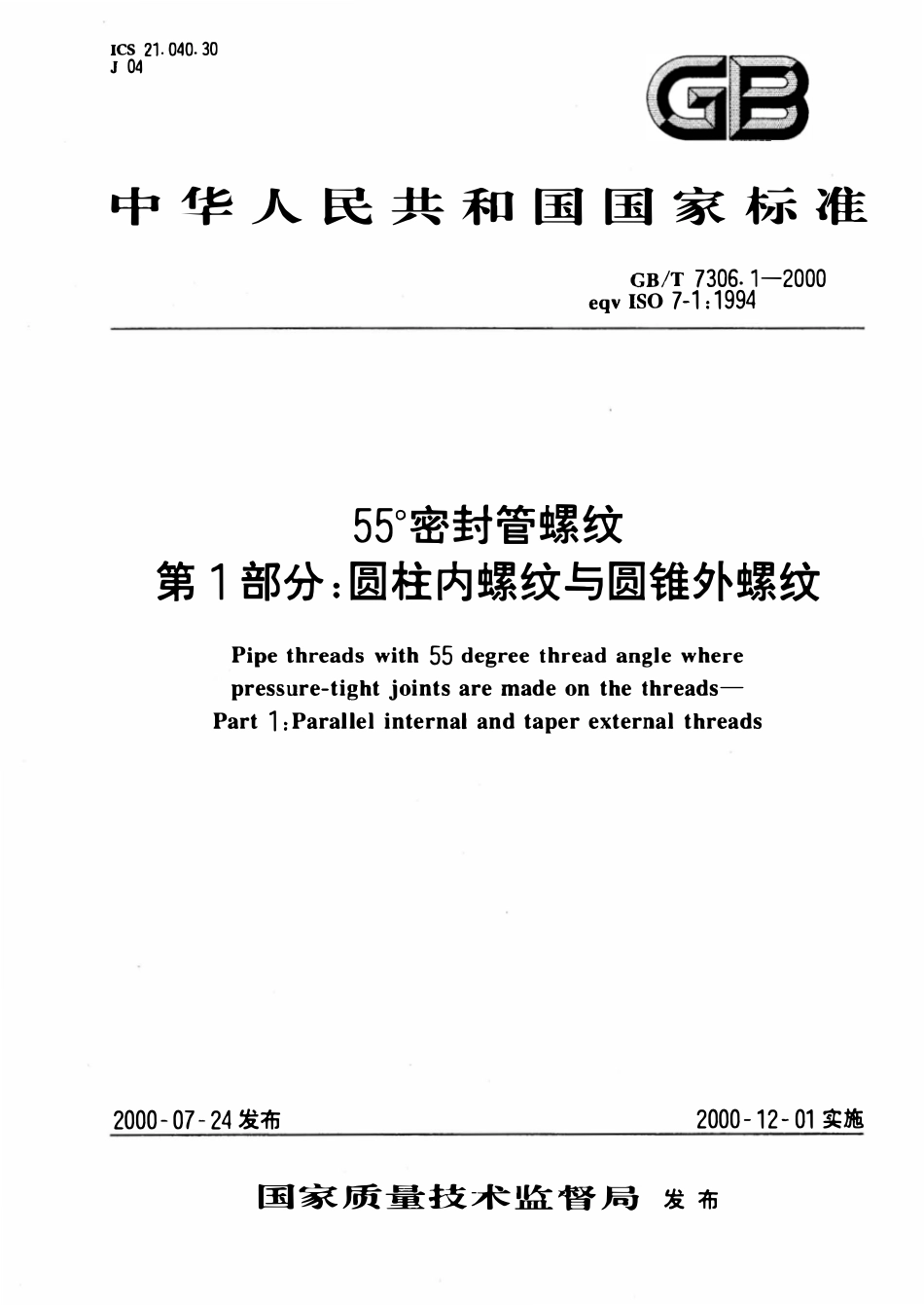 ICS 21.040.30
J 04

GB

中华人民共和国国家标准

GB/T 7306.1—2000
eqv ISO 7-1:1994

55°密封管螺纹
第1部分:圆柱内螺纹与圆锥外螺纹

Pipe threads with 55 degree thread angle where pressure-tight joints are made on the threads—
Part 1:Parallel internal and taper external threads

2000-07-24发布

2000-12-01实施

国家质量技术监督局 发布